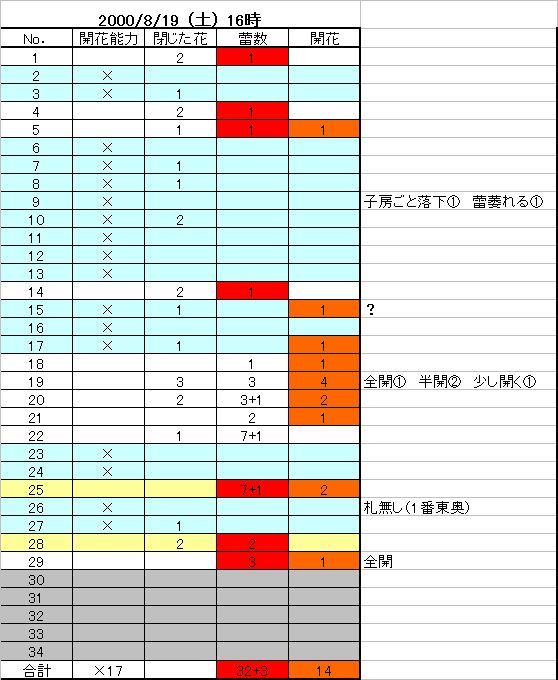 2000/8/19（土）16時

| No. | 開花能力 | 閉じた花 | 蕾数 | 開花 | |
|---|---|---|---|---|---|
| 1 | | 2 | 1 | | |
| 2 | × | | | | |
| 3 | × | 1 | | | |
| 4 | | 2 | 1 | | |
| 5 | | 1 | 1 | 1 | |
| 6 | × | | | | |
| 7 | × | 1 | | | |
| 8 | × | 1 | | | |
| 9 | × | | | | 子房ごと落下①　蕾萎れる① |
| 10 | × | 2 | | | |
| 11 | × | | | | |
| 12 | × | | | | |
| 13 | × | | | | |
| 14 | | 2 | 1 | | |
| 15 | × | 1 | | 1 | ? |
| 16 | × | | | | |
| 17 | × | 1 | | 1 | |
| 18 | | | 1 | 1 | |
| 19 | | 3 | 3 | 4 | 全開①　半開②　少し開く① |
| 20 | | 2 | 3+1 | 2 | |
| 21 | | | 2 | 1 | |
| 22 | | 1 | 7+1 | | |
| 23 | × | | | | |
| 24 | × | | | | |
| 25 | | | 7+1 | 2 | |
| 26 | × | | | | 札無し（1番東奥） |
| 27 | × | 1 | | | |
| 28 | | 2 | 2 | | |
| 29 | | | 3 | 1 | 全開 |
| 30 | | | | | |
| 31 | | | | | |
| 32 | | | | | |
| 33 | | | | | |
| 34 | | | | | |
| 合計 | ×17 | | 32+3 | 14 | |